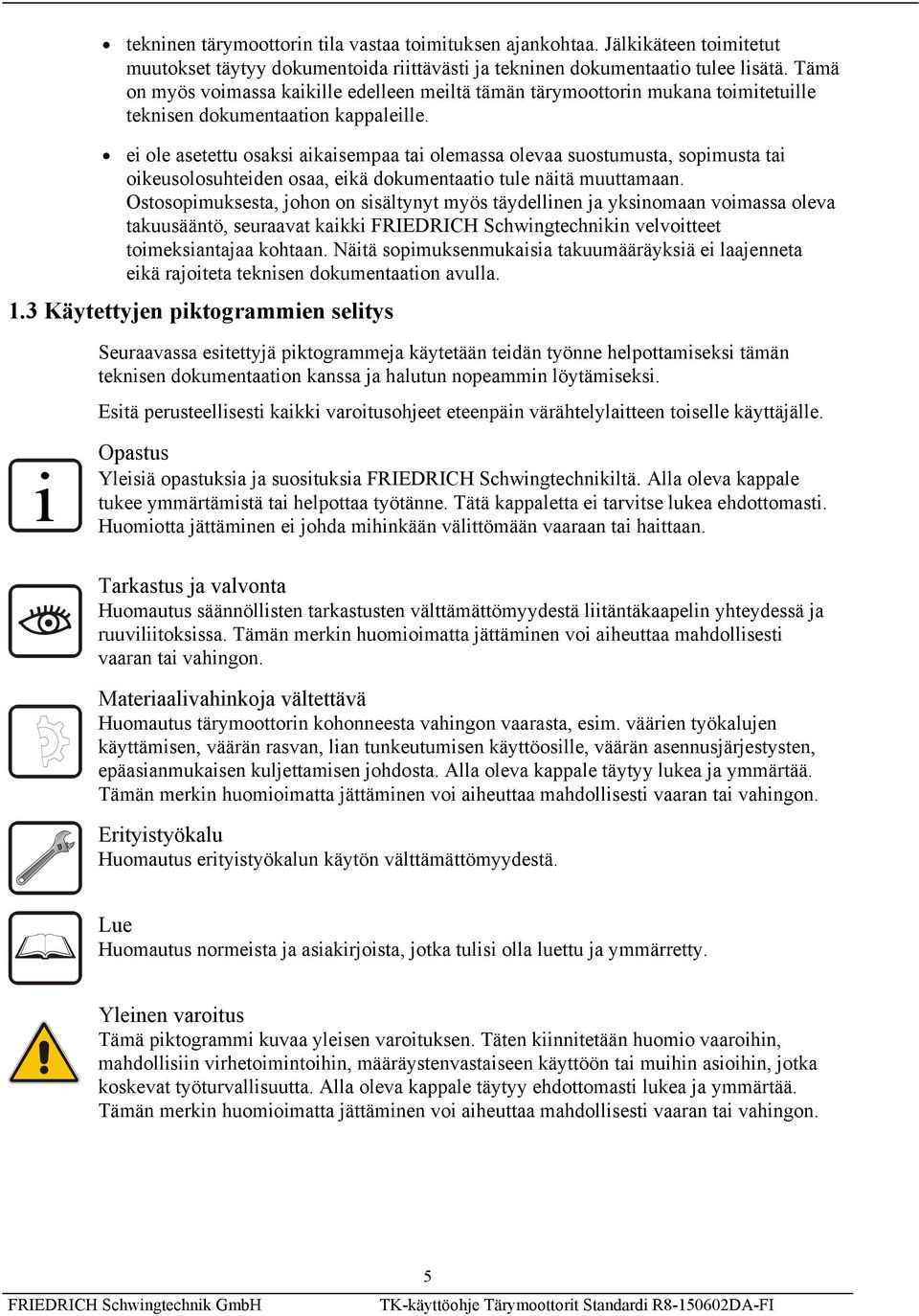 • tekninen tärymoottorin tila vastaa toimituksen ajankohtaa. Jälkikäteen toimitetut muutokset täytyy dokumentoida riittävästi ja tekninen dokumentaatio tulee lisätä. Tämä on myös voimassa kaikille edelleen meiltä tämän tärymoottorin mukana toimitetuille teknisen dokumentaation kappaleille.

• ei ole asetettu osaksi aikaisempaa tai olemassa olevaa suostumusta, sopimusta tai oikeusolosuhteiden osaa, eikä dokumentaatio tule näitä muuttamaan. Ostosopimuksesta, johon on sisältynyt myös täydellinen ja yksinomaan voimassa oleva takuusääntö, seuraavat kaikki FRIEDRICH Schwingtechnikin velvoitteet toimeksiantajaa kohtaan. Näitä sopimuksenmukaisia takuumääräyksiä ei laajenneta eikä rajoiteta teknisen dokumentaation avulla.

1.3 Käytettyjen piktogrammien selitys

Seuraavassa esitettyjä piktogrammeja käytetään teidän työnne helpottamiseksi tämän teknisen dokumentaation kanssa ja halutun nopeammin löytämiseksi.

Esitä perusteellisesti kaikki varoitusohjeet eteenpäin värähtelylaitteen toiselle käyttäjälle.

i

Opastus
Yleisiä opastuksia ja suosituksia FRIEDRICH Schwingtechnikiltä. Alla oleva kappale tukee ymmärtämistä tai helpottaa työtänne. Tätä kappaletta ei tarvitse lukea ehdottomasti. Huomiotta jättäminen ei johda mihinkään välittömään vaaraan tai haittaan.

Tarkastus ja valvonta
Huomautus säännöllisten tarkastusten välttämättömyydestä liitäntäkaapelin yhteydessä ja ruuviliitoksissa. Tämän merkin huomioimatta jättäminen voi aiheuttaa mahdollisesti vaaran tai vahingon.

Materiaalivahinkoja vältettävä
Huomautus tärymoottorin kohonneesta vahingon vaarasta, esim. väärien työkalujen käyttämisen, väärän rasvan, lian tunkeutumisen käyttöosille, väärän asennusjärjestysten, epäasianmukaisen kuljettamisen johdosta. Alla oleva kappale täytyy lukea ja ymmärtää. Tämän merkin huomioimatta jättäminen voi aiheuttaa mahdollisesti vaaran tai vahingon.

Erityistyökalu
Huomautus erityistyökalun käytön välttämättömyydestä.

Lue
Huomautus normeista ja asiakirjoista, jotka tulisi olla luettu ja ymmärretty.

Yleinen varoitus
Tämä piktogrammi kuvaa yleisen varoituksen. Täten kiinnitetään huomio vaaroihin, mahdollisiin virhetoimintoihin, määräystenvastaiseen käyttöön tai muihin asioihin, jotka koskevat työturvallisuutta. Alla oleva kappale täytyy ehdottomasti lukea ja ymmärtää. Tämän merkin huomioimatta jättäminen voi aiheuttaa mahdollisesti vaaran tai vahingon.

5

FRIEDRICH Schwingtechnik GmbH TK-käyttöohje Tärymoottorit Standardi R8-150602DA-FI